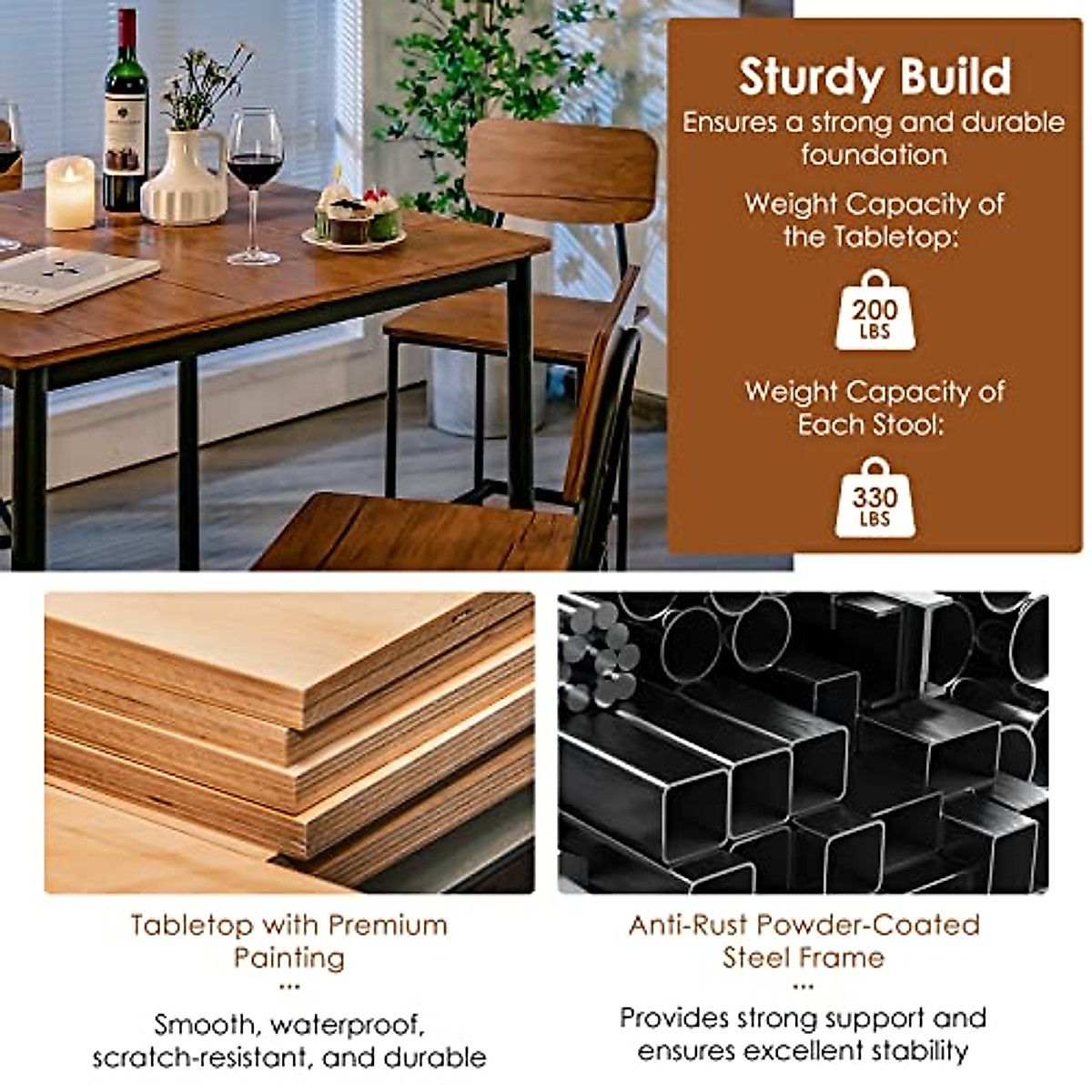 Sturdy Build
Ensures a strong and durable foundation

Weight Capacity of the Tabletop:

200 LBS

Weight Capacity of Each Stool:

330 LBS

Tabletop with Premium Painting
...
Smooth, waterproof, scratch-resistant, and durable

Anti-Rust Powder-Coated Steel Frame
...
Provides strong support and ensures excellent stability